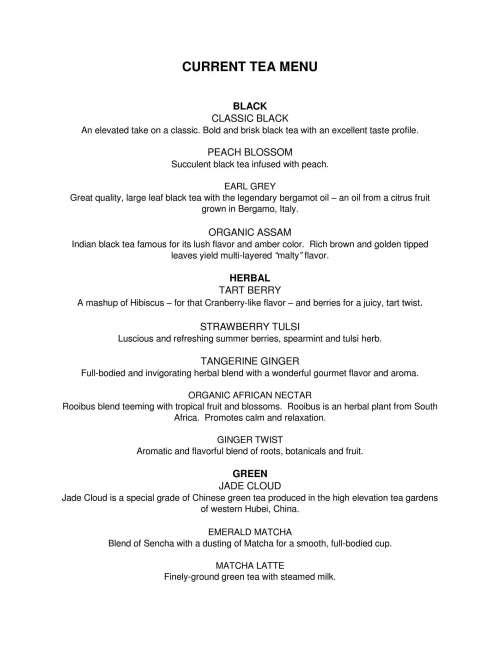 CURRENT TEA MENU

BLACK
CLASSIC BLACK
An elevated take on a classic. Bold and brisk black tea with an excellent taste profile.

PEACH BLOSSOM
Succulent black tea infused with peach.

EARL GREY
Great quality, large leaf black tea with the legendary bergamot oil – an oil from a citrus fruit grown in Bergamo, Italy.

ORGANIC ASSAM
Indian black tea famous for its lush flavor and amber color. Rich brown and golden tipped leaves yield multi-layered "malty" flavor.

HERBAL
TART BERRY
A mashup of Hibiscus – for that Cranberry-like flavor – and berries for a juicy, tart twist.

STRAWBERRY TULSI
Luscious and refreshing summer berries, spearmint and tulsi herb.

TANGERINE GINGER
Full-bodied and invigorating herbal blend with a wonderful gourmet flavor and aroma.

ORGANIC AFRICAN NECTAR
Rooibus blend teeming with tropical fruit and blossoms. Rooibus is an herbal plant from South Africa. Promotes calm and relaxation.

GINGER TWIST
Aromatic and flavorful blend of roots, botanicals and fruit.

GREEN
JADE CLOUD
Jade Cloud is a special grade of Chinese green tea produced in the high elevation tea gardens of western Hubei, China.

EMERALD MATCHA
Blend of Sencha with a dusting of Matcha for a smooth, full-bodied cup.

MATCHA LATTE
Finely-ground green tea with steamed milk.